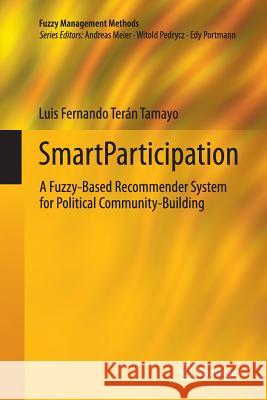 Fuzzy Management Methods
Series Editors: Andreas Meier · Witold Pedrycz · Edy Portmann

Luis Fernando Terán Tamayo

SmartParticipation

A Fuzzy-Based Recommender System for Political Community-Building

Kraina Książek